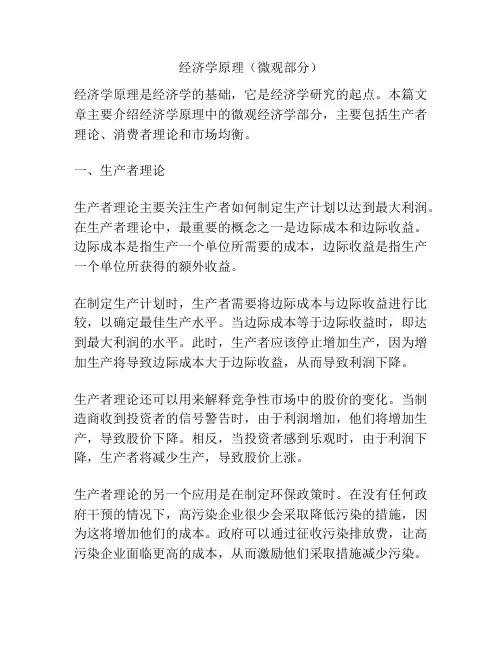 经济学原理（微观部分）

经济学原理是经济学的基础，它是经济学研究的起点。本篇文章主要介绍经济学原理中的微观经济学部分，主要包括生产者理论、消费者理论和市场均衡。

一、生产者理论

生产者理论主要关注生产者如何制定生产计划以达到最大利润。在生产者理论中，最重要的概念之一是边际成本和边际收益。边际成本是指生产一个单位所需要的成本，边际收益是指生产一个单位所获得的额外收益。

在制定生产计划时，生产者需要将边际成本与边际收益进行比较，以确定最佳生产水平。当边际成本等于边际收益时，即达到最大利润的水平。此时，生产者应该停止增加生产，因为增加生产将导致边际成本大于边际收益，从而导致利润下降。

生产者理论还可以用来解释竞争性市场中的股价的变化。当制造商收到投资者的信号警告时，由于利润增加，他们将增加生产，导致股价下降。相反，当投资者感到乐观时，由于利润下降，生产者将减少生产，导致股价上涨。

生产者理论的另一个应用是在制定环保政策时。在没有任何政府干预的情况下，高污染企业很少会采取降低污染的措施，因为这将增加他们的成本。政府可以通过征收污染排放费，让高污染企业面临更高的成本，从而激励他们采取措施减少污染。